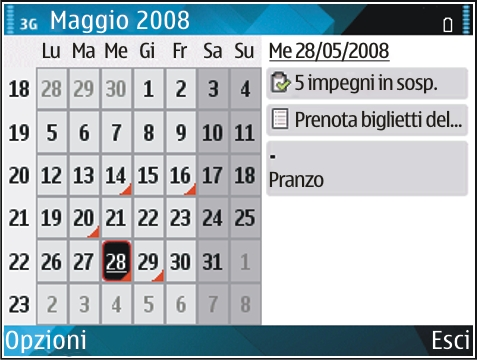 3G Maggio 2008

| | Lu | Ma | Me | Gi | Fr | Sa | Su |
|---|---|---|---|---|---|---|---|
| 18 | 28 | 29 | 30 | 1 | 2 | 3 | 4 |
| 19 | 5 | 6 | 7 | 8 | 9 | 10 | 11 |
| 20 | 12 | 13 | 14 | 15 | 16 | 17 | 18 |
| 21 | 19 | 20 | 21 | 22 | 23 | 24 | 25 |
| 22 | 26 | 27 | 28 | 29 | 30 | 31 | 1 |
| 23 | 2 | 3 | 4 | 5 | 6 | 7 | 8 |

Me 28/05/2008

5 impegni in sosp.

Prenota biglietti del...

-
Pranzo

Opzioni

Esci